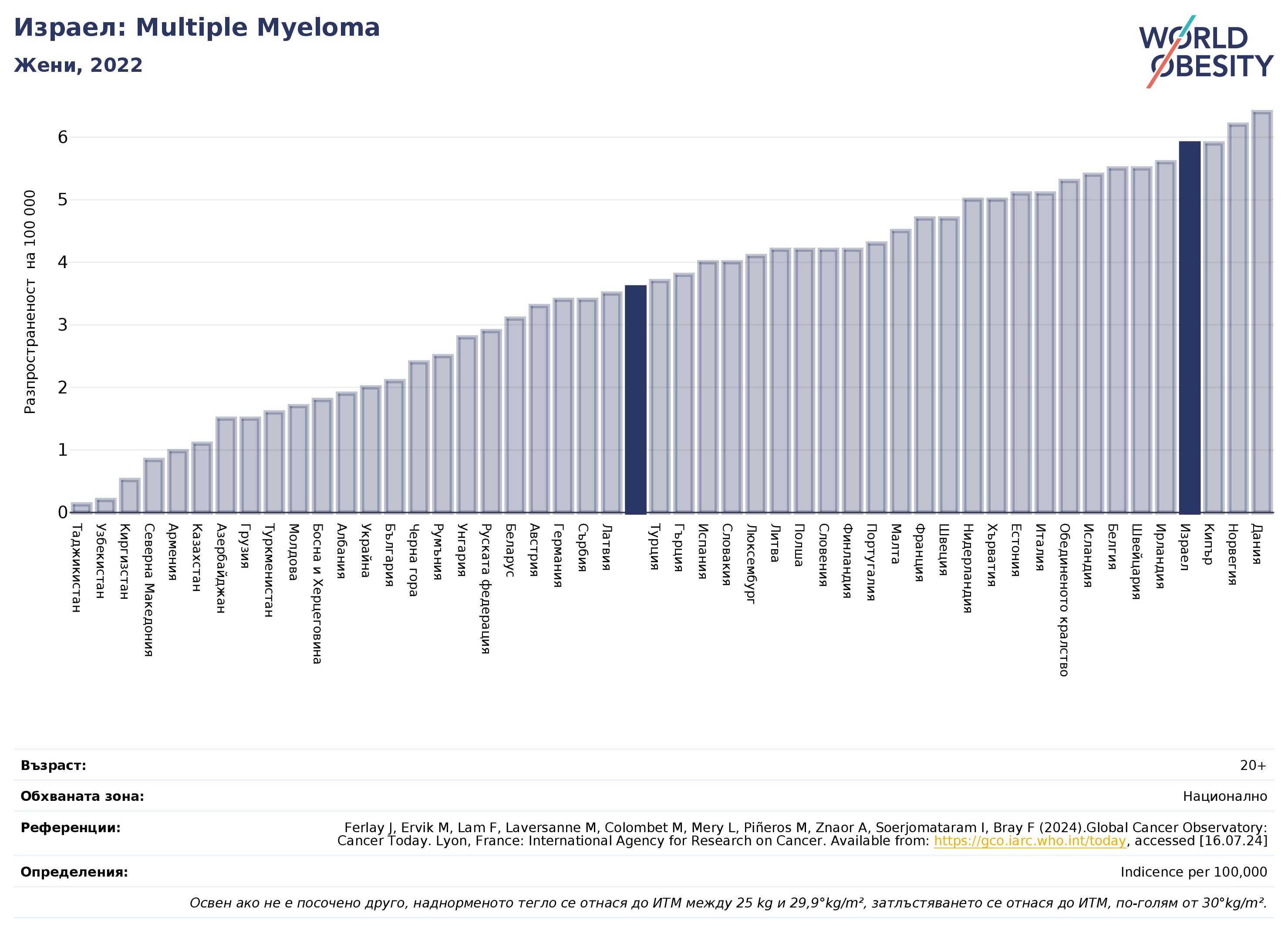 Израел: Multiple Myeloma
Жени, 2022

WORLD OBESITY

Разпространеност на 100 000

6
5
4
3
2
1
0

Таджикистан
Узбекистан
Киргизстан
Северна Македония
Армения
Казахстан
Азербайджан
Грузия
Туркменистан
Молдова
Босна и Херцеговина
Албания
Украйна
България
Черна гора
Румъния
Унгария
Руската федерация
Беларус
Австрия
Германия
Сърбия
Латвия
Турция
Гърция
Испания
Словакия
Люксембург
Литва
Полша
Словения
Финландия
Португалия
Малта
Франция
Швеция
Нидерландия
Хърватия
Естония
Италия
Обединеното кралство
Исландия
Белгия
Швейцария
Ирландия
Израел
Кипър
Норвегия
Дания

Възраст: 20+

Обхваната зона: Национално

Референции: Ferlay J, Ervik M, Lam F, Laversanne M, Colombet M, Mery L, Piñeros M, Znaor A, Soerjomataram I, Bray F (2024).Global Cancer Observatory: Cancer Today. Lyon, France: International Agency for Research on Cancer. Available from: https://gco.iarc.who.int/today, accessed [16.07.24]

Определения: Indicence per 100,000

Освен ако не е посочено друго, наднорменото тегло се отнася до ИТМ между 25 kg и 29,9°kg/m², затлъстяването се отнася до ИТМ, по-голям от 30°kg/m².